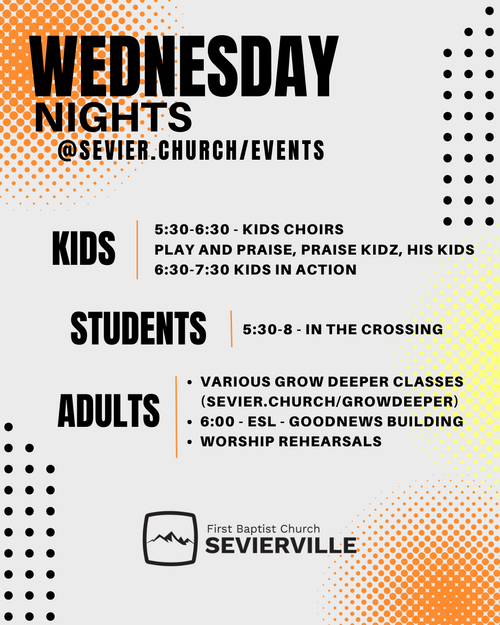 WEDNESDAY
NIGHTS
@SEVIER.CHURCH/EVENTS

KIDS

5:30-6:30 - KIDS CHOIRS
PLAY AND PRAISE, PRAISE KIDZ, HIS KIDS
6:30-7:30 KIDS IN ACTION

STUDENTS

5:30-8 - IN THE CROSSING

ADULTS

• VARIOUS GROW DEEPER CLASSES (SEVIER.CHURCH/GROWDEEPER)
• 6:00 - ESL - GOODNEWS BUILDING
• WORSHIP REHEARSALS

First Baptist Church
SEVIERVILLE